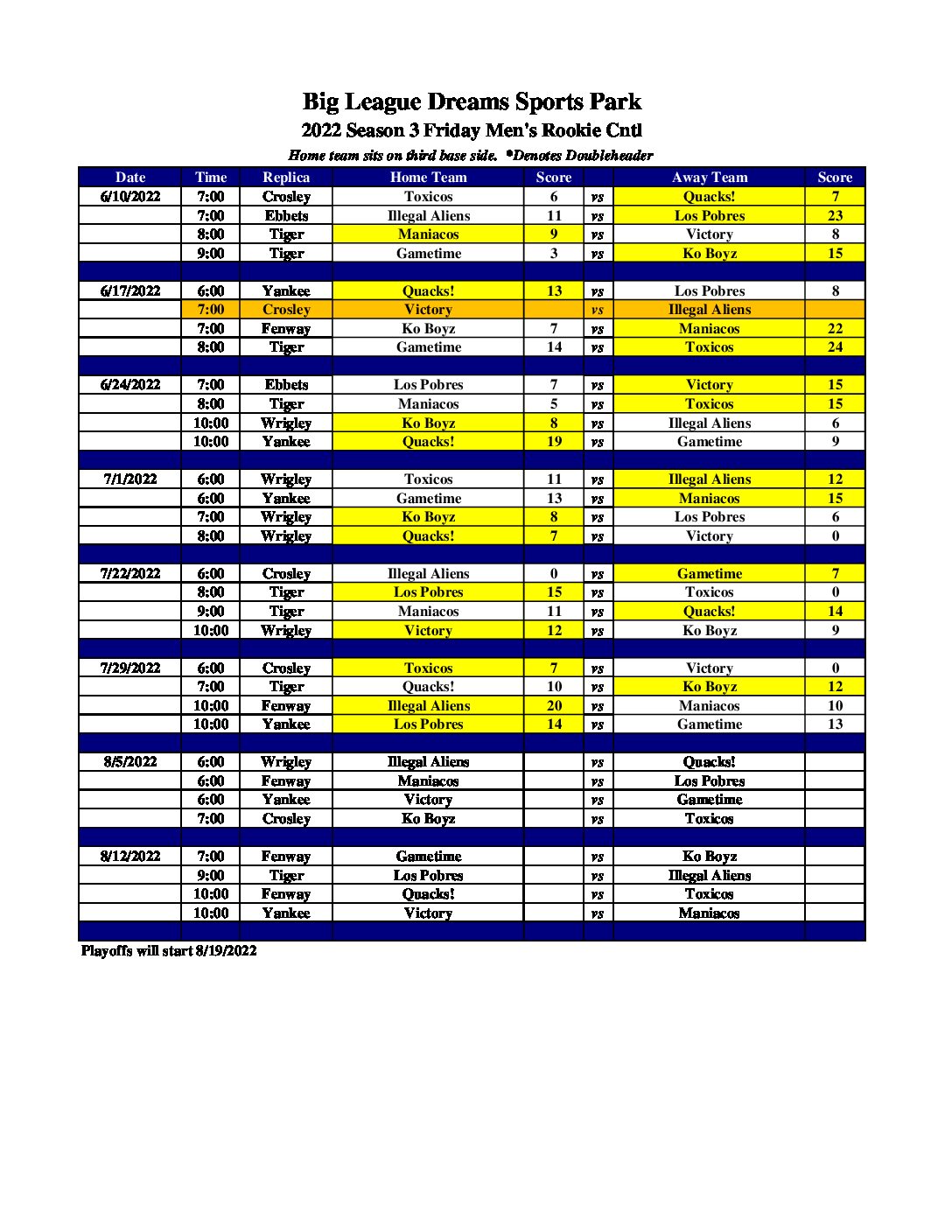 Big League Dreams Sports Park
2022 Season 3 Friday Men's Rookie Cntl
Home team sits on third base side. *Denotes Doubleheader

| Date | Time | Replica | Home Team | Score | | Away Team | Score |
|---|---|---|---|---|---|---|---|
| 6/10/2022 | 7:00 | Crosley | Toxicos | 6 | vs | Quacks! | 7 |
| | 7:00 | Ebbets | Illegal Aliens | 11 | vs | Los Pobres | 23 |
| | 8:00 | Tiger | Maniacos | 9 | vs | Victory | 8 |
| | 9:00 | Tiger | Gametime | 3 | vs | Ko Boyz | 15 |
| | | | | | | | |
| 6/17/2022 | 6:00 | Yankee | Quacks! | 13 | vs | Los Pobres | 8 |
| | 7:00 | Crosley | Victory | | vs | Illegal Aliens | |
| | 7:00 | Fenway | Ko Boyz | 7 | vs | Maniacos | 22 |
| | 8:00 | Tiger | Gametime | 14 | vs | Toxicos | 24 |
| | | | | | | | |
| 6/24/2022 | 7:00 | Ebbets | Los Pobres | 7 | vs | Victory | 15 |
| | 8:00 | Tiger | Maniacos | 5 | vs | Toxicos | 15 |
| | 10:00 | Wrigley | Ko Boyz | 8 | vs | Illegal Aliens | 6 |
| | 10:00 | Yankee | Quacks! | 19 | vs | Gametime | 9 |
| | | | | | | | |
| 7/1/2022 | 6:00 | Wrigley | Toxicos | 11 | vs | Illegal Aliens | 12 |
| | 6:00 | Yankee | Gametime | 13 | vs | Maniacos | 15 |
| | 7:00 | Wrigley | Ko Boyz | 8 | vs | Los Pobres | 6 |
| | 8:00 | Wrigley | Quacks! | 7 | vs | Victory | 0 |
| | | | | | | | |
| 7/22/2022 | 6:00 | Crosley | Illegal Aliens | 0 | vs | Gametime | 7 |
| | 8:00 | Tiger | Los Pobres | 15 | vs | Toxicos | 0 |
| | 9:00 | Tiger | Maniacos | 11 | vs | Quacks! | 14 |
| | 10:00 | Wrigley | Victory | 12 | vs | Ko Boyz | 9 |
| | | | | | | | |
| 7/29/2022 | 6:00 | Crosley | Toxicos | 7 | vs | Victory | 0 |
| | 7:00 | Tiger | Quacks! | 10 | vs | Ko Boyz | 12 |
| | 10:00 | Fenway | Illegal Aliens | 20 | vs | Maniacos | 10 |
| | 10:00 | Yankee | Los Pobres | 14 | vs | Gametime | 13 |
| | | | | | | | |
| 8/5/2022 | 6:00 | Wrigley | Illegal Aliens | | vs | Quacks! | |
| | 6:00 | Fenway | Maniacos | | vs | Los Pobres | |
| | 6:00 | Yankee | Victory | | vs | Gametime | |
| | 7:00 | Crosley | Ko Boyz | | vs | Toxicos | |
| | | | | | | | |
| 8/12/2022 | 7:00 | Fenway | Gametime | | vs | Ko Boyz | |
| | 9:00 | Tiger | Los Pobres | | vs | Illegal Aliens | |
| | 10:00 | Fenway | Quacks! | | vs | Toxicos | |
| | 10:00 | Yankee | Victory | | vs | Maniacos | |

Playoffs will start 8/19/2022